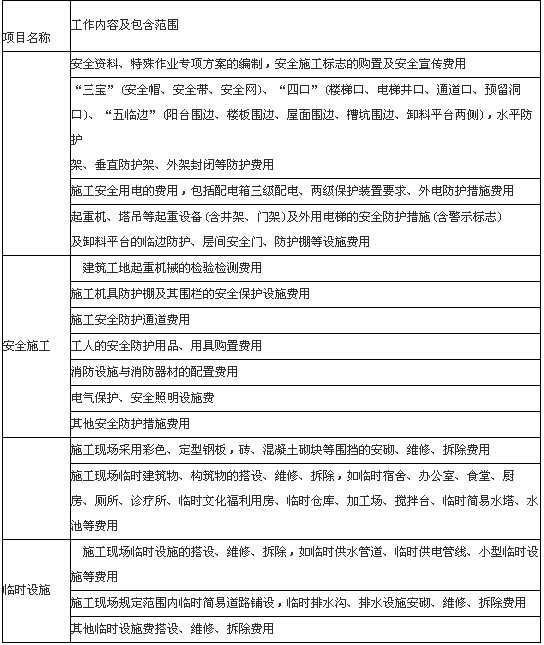 | 项目名称 | 工作内容及包含范围 |
|---|---|
| | 安全资料、特殊作业专项方案的编制，安全施工标志的购置及安全宣传费用 |
| | “三宝”(安全帽、安全带、安全网)、“四口”(楼梯口、电梯井口、通道口、预留洞口)、“五临边”(阳台围边、楼板围边、屋面围边、槽坑围边、卸料平台两侧)，水平防护架、垂直防护架、外架封闭等防护费用 |
| | 施工安全用电的费用，包括配电箱三级配电、两级保护装置要求、外电防护措施费用 |
| | 起重机、塔吊等起重设备(含井架、门架)及外用电梯的安全防护措施(含警示标志)及卸料平台的临边防护、层间安全门、防护棚等设施费用 |
| 安全施工 | 建筑工地起重机械的检验检测费用 |
| | 施工机具防护棚及其围栏的安全保护设施费用 |
| | 施工安全防护通道费用 |
| | 工人的安全防护用品、用具购置费用 |
| | 消防设施与消防器材的配置费用 |
| | 电气保护、安全照明设施费 |
| | 其他安全防护措施费用 |
| | 施工现场采用彩色、定型钢板，砖、混凝土砌块等围挡的安砌、维修、拆除费用 |
| | 施工现场临时建筑物、构筑物的搭设、维修、拆除，如临时宿舍、办公室、食堂、厨房、厕所、诊疗所、临时文化福利用房、临时仓库、加工场、搅拌台、临时简易水塔、水池等费用 |
| 临时设施 | 施工现场临时设施的搭设、维修、拆除，如临时供水管道、临时供电管线、小型临时设施等费用 |
| | 施工现场规定范围内临时简易道路铺设，临时排水沟、排水设施安砌、维修、拆除费用 |
| | 其他临时设施费搭设、维修、拆除费用 |